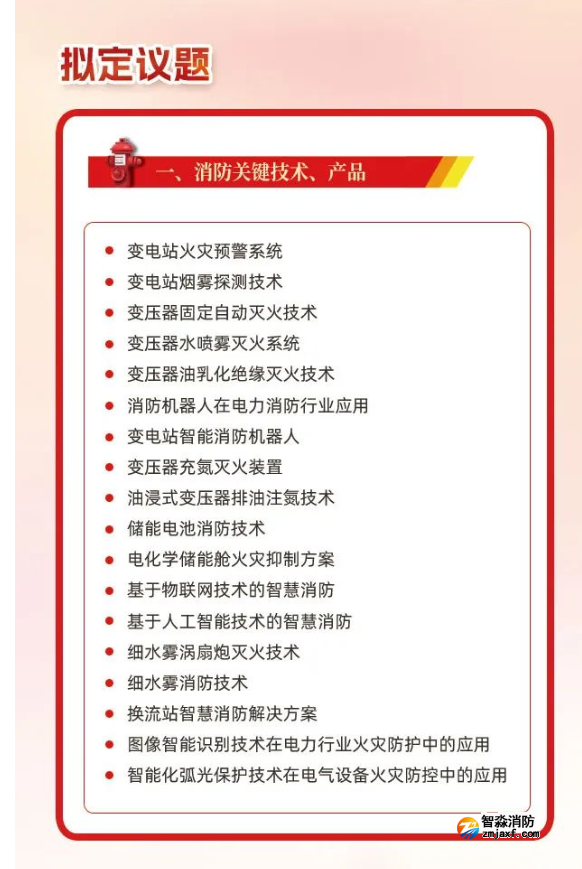 拟定议题

一、消防关键技术、产品

• 变电站火灾预警系统
• 变电站烟雾探测技术
• 变压器固定自动灭火技术
• 变压器水喷雾灭火系统
• 变压器油乳化绝缘灭火技术
• 消防机器人在电力消防行业应用
• 变电站智能消防机器人
• 变压器充氮灭火装置
• 油浸式变压器排油注氮技术
• 储能电池消防技术
• 电化学储能舱火灾抑制方案
• 基于物联网技术的智慧消防
• 基于人工智能技术的智慧消防
• 细水雾涡扇炮灭火技术
• 细水雾消防技术
• 换流站智慧消防解决方案
• 图像智能识别技术在电力行业火灾防护中的应用
• 智能化弧光保护技术在电气设备火灾防控中的应用

智淼消防
zmjaxf.com